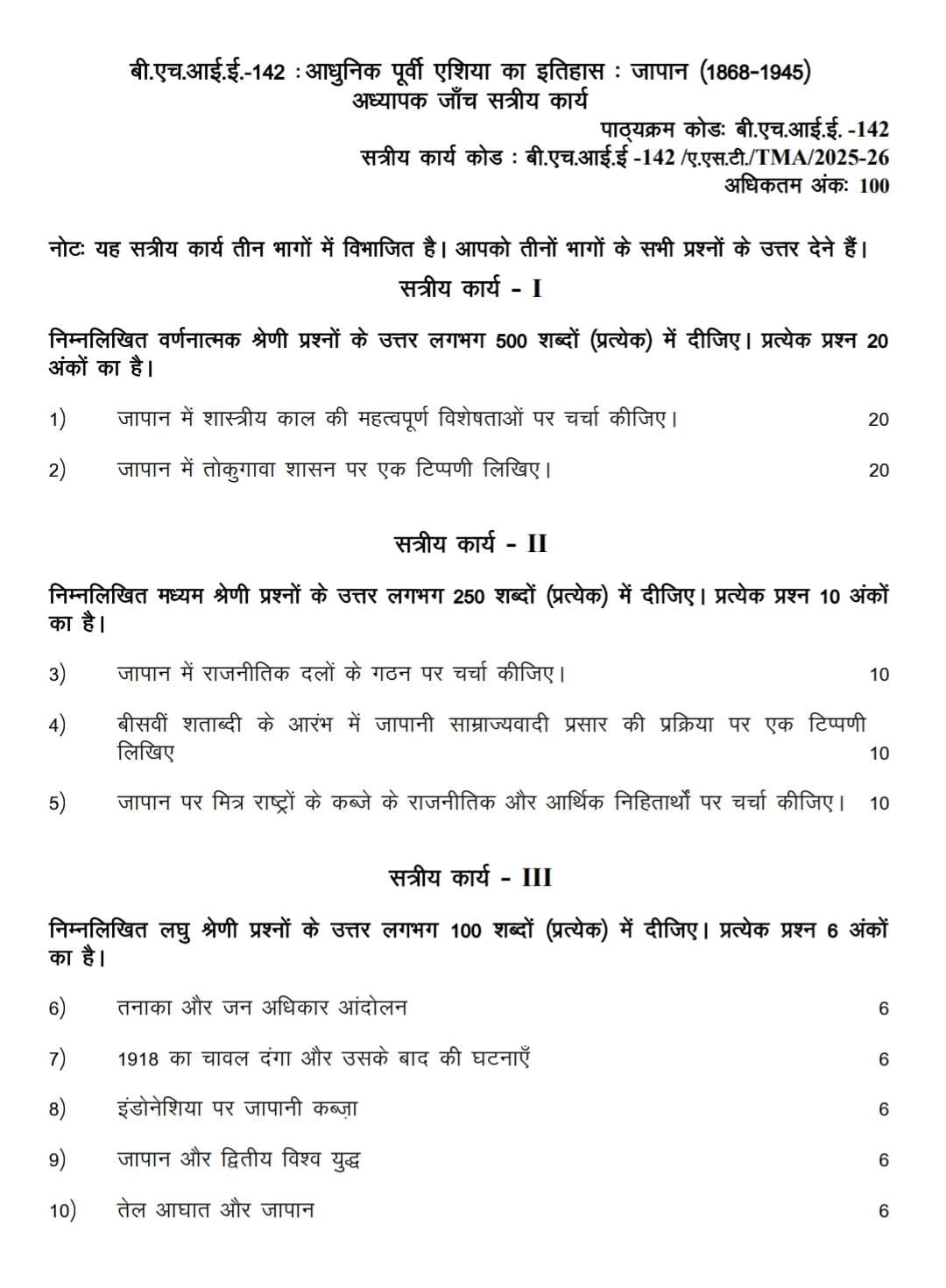 बी.एच.आई.ई.-142 : आधुनिक पूर्वी एशिया का इतिहास : जापान (1868-1945)
अध्यापक जाँच सत्रीय कार्य

पाठ्यक्रम कोडः बी.एच.आई.ई. -142
सत्रीय कार्य कोड : बी.एच.आई.ई -142 /ए.एस.टी./TMA/2025-26
अधिकतम अंकः 100

नोटः यह सत्रीय कार्य तीन भागों में विभाजित है। आपको तीनों भागों के सभी प्रश्नों के उत्तर देने हैं।

सत्रीय कार्य - I

निम्नलिखित वर्णनात्मक श्रेणी प्रश्नों के उत्तर लगभग 500 शब्दों (प्रत्येक) में दीजिए। प्रत्येक प्रश्न 20 अंकों का है।

1) जापान में शास्त्रीय काल की महत्वपूर्ण विशेषताओं पर चर्चा कीजिए। 20

2) जापान में तोकुगावा शासन पर एक टिप्पणी लिखिए। 20

सत्रीय कार्य - II

निम्नलिखित मध्यम श्रेणी प्रश्नों के उत्तर लगभग 250 शब्दों (प्रत्येक) में दीजिए। प्रत्येक प्रश्न 10 अंकों का है।

3) जापान में राजनीतिक दलों के गठन पर चर्चा कीजिए। 10

4) बीसवीं शताब्दी के आरंभ में जापानी साम्राज्यवादी प्रसार की प्रक्रिया पर एक टिप्पणी लिखिए 10

5) जापान पर मित्र राष्ट्रों के कब्जे के राजनीतिक और आर्थिक निहितार्थों पर चर्चा कीजिए। 10

सत्रीय कार्य - III

निम्नलिखित लघु श्रेणी प्रश्नों के उत्तर लगभग 100 शब्दों (प्रत्येक) में दीजिए। प्रत्येक प्रश्न 6 अंकों का है।

6) तनाका और जन अधिकार आंदोलन 6

7) 1918 का चावल दंगा और उसके बाद की घटनाएँ 6

8) इंडोनेशिया पर जापानी कब्ज़ा 6

9) जापान और द्वितीय विश्व युद्ध 6

10) तेल आघात और जापान 6